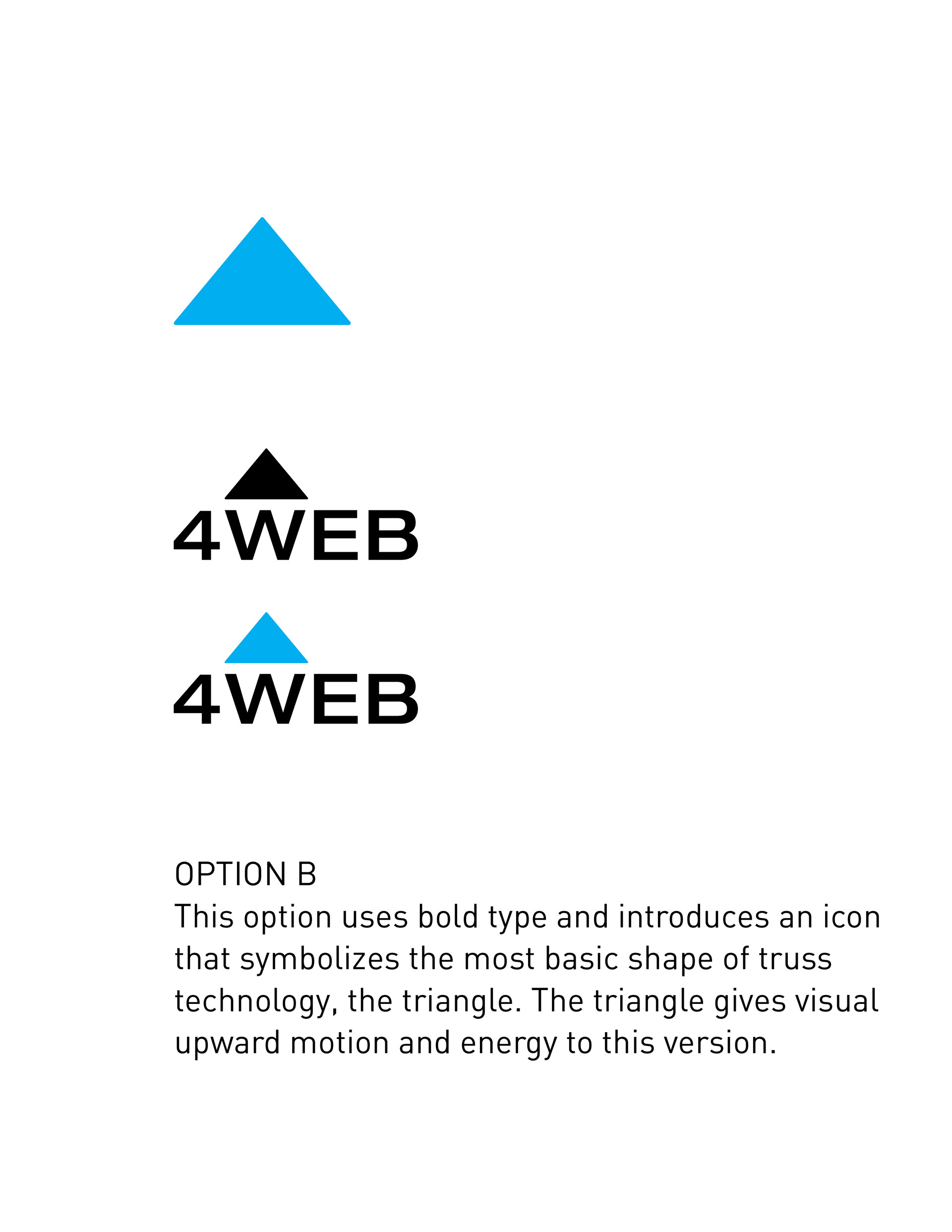 4WEB

4WEB

OPTION B
This option uses bold type and introduces an icon that symbolizes the most basic shape of truss technology, the triangle. The triangle gives visual upward motion and energy to this version.